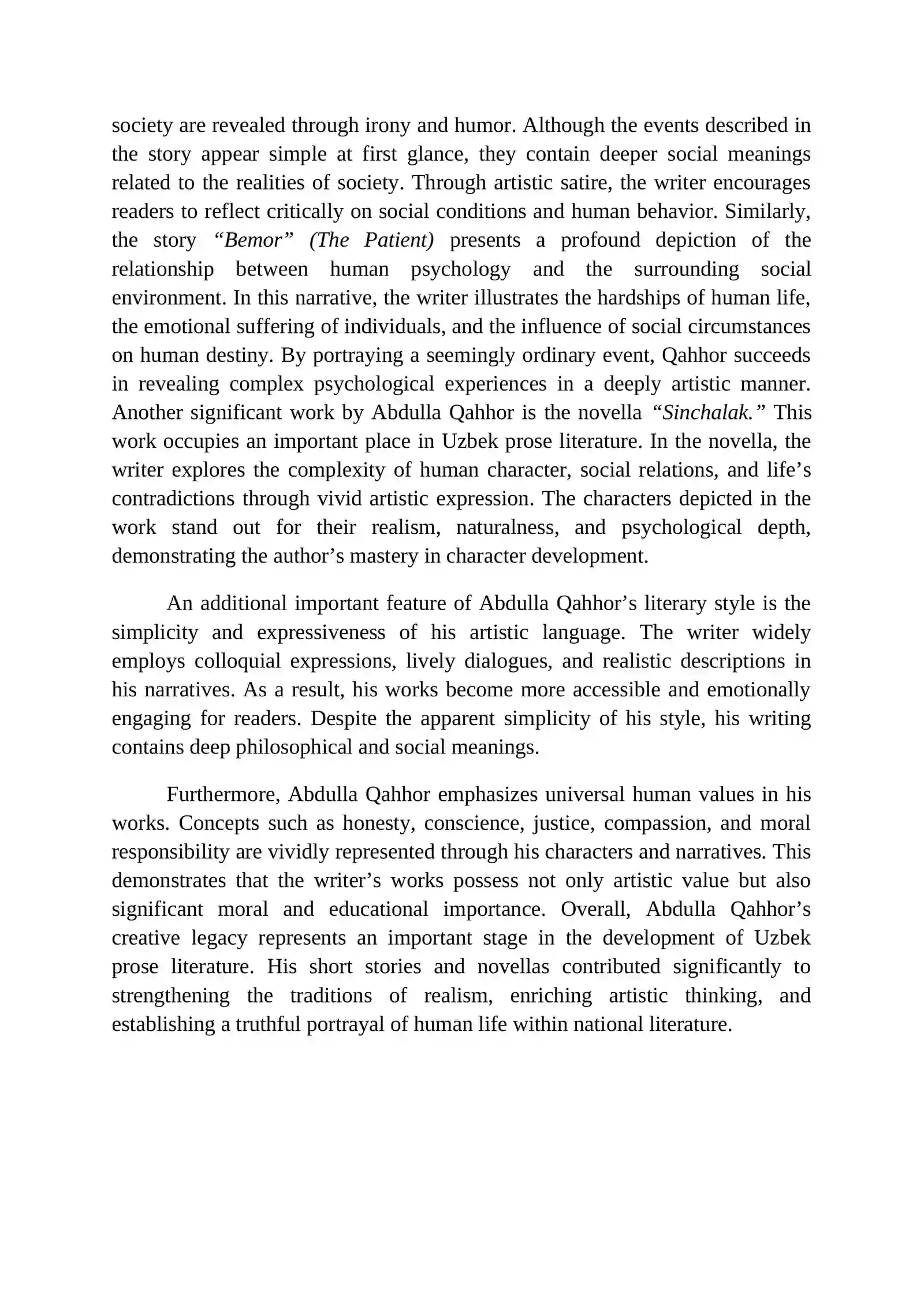 society are revealed through irony and humor. Although the events described in the story appear simple at first glance, they contain deeper social meanings related to the realities of society. Through artistic satire, the writer encourages readers to reflect critically on social conditions and human behavior. Similarly, the story "Bemor" (The Patient) presents a profound depiction of the relationship between human psychology and the surrounding social environment. In this narrative, the writer illustrates the hardships of human life, the emotional suffering of individuals, and the influence of social circumstances on human destiny. By portraying a seemingly ordinary event, Qahhor succeeds in revealing complex psychological experiences in a deeply artistic manner. Another significant work by Abdulla Qahhor is the novella "Sinchalak." This work occupies an important place in Uzbek prose literature. In the novella, the writer explores the complexity of human character, social relations, and life's contradictions through vivid artistic expression. The characters depicted in the work stand out for their realism, naturalness, and psychological depth, demonstrating the author's mastery in character development.

An additional important feature of Abdulla Qahhor's literary style is the simplicity and expressiveness of his artistic language. The writer widely employs colloquial expressions, lively dialogues, and realistic descriptions in his narratives. As a result, his works become more accessible and emotionally engaging for readers. Despite the apparent simplicity of his style, his writing contains deep philosophical and social meanings.

Furthermore, Abdulla Qahhor emphasizes universal human values in his works. Concepts such as honesty, conscience, justice, compassion, and moral responsibility are vividly represented through his characters and narratives. This demonstrates that the writer's works possess not only artistic value but also significant moral and educational importance. Overall, Abdulla Qahhor's creative legacy represents an important stage in the development of Uzbek prose literature. His short stories and novellas contributed significantly to strengthening the traditions of realism, enriching artistic thinking, and establishing a truthful portrayal of human life within national literature.